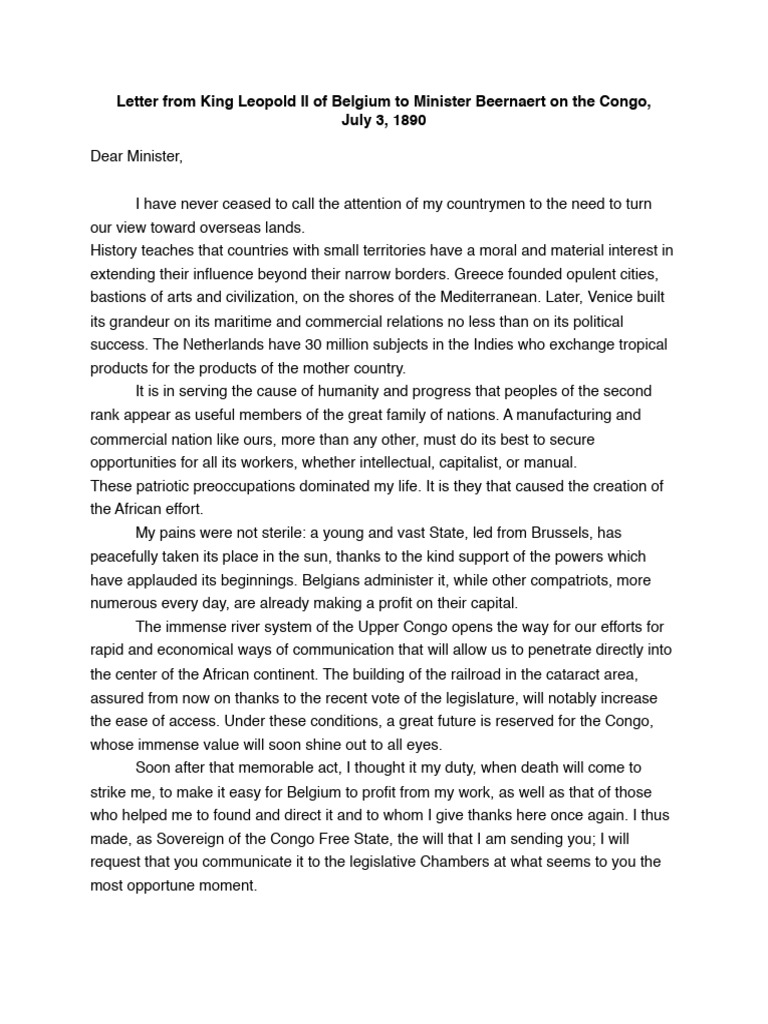 Letter from King Leopold II of Belgium to Minister Beernaert on the Congo, July 3, 1890

Dear Minister,

I have never ceased to call the attention of my countrymen to the need to turn our view toward overseas lands.
History teaches that countries with small territories have a moral and material interest in extending their influence beyond their narrow borders. Greece founded opulent cities, bastions of arts and civilization, on the shores of the Mediterranean. Later, Venice built its grandeur on its maritime and commercial relations no less than on its political success. The Netherlands have 30 million subjects in the Indies who exchange tropical products for the products of the mother country.

It is in serving the cause of humanity and progress that peoples of the second rank appear as useful members of the great family of nations. A manufacturing and commercial nation like ours, more than any other, must do its best to secure opportunities for all its workers, whether intellectual, capitalist, or manual.
These patriotic preoccupations dominated my life. It is they that caused the creation of the African effort.

My pains were not sterile: a young and vast State, led from Brussels, has peacefully taken its place in the sun, thanks to the kind support of the powers which have applauded its beginnings. Belgians administer it, while other compatriots, more numerous every day, are already making a profit on their capital.

The immense river system of the Upper Congo opens the way for our efforts for rapid and economical ways of communication that will allow us to penetrate directly into the center of the African continent. The building of the railroad in the cataract area, assured from now on thanks to the recent vote of the legislature, will notably increase the ease of access. Under these conditions, a great future is reserved for the Congo, whose immense value will soon shine out to all eyes.

Soon after that memorable act, I thought it my duty, when death will come to strike me, to make it easy for Belgium to profit from my work, as well as that of those who helped me to found and direct it and to whom I give thanks here once again. I thus made, as Sovereign of the Congo Free State, the will that I am sending you; I will request that you communicate it to the legislative Chambers at what seems to you the most opportune moment.